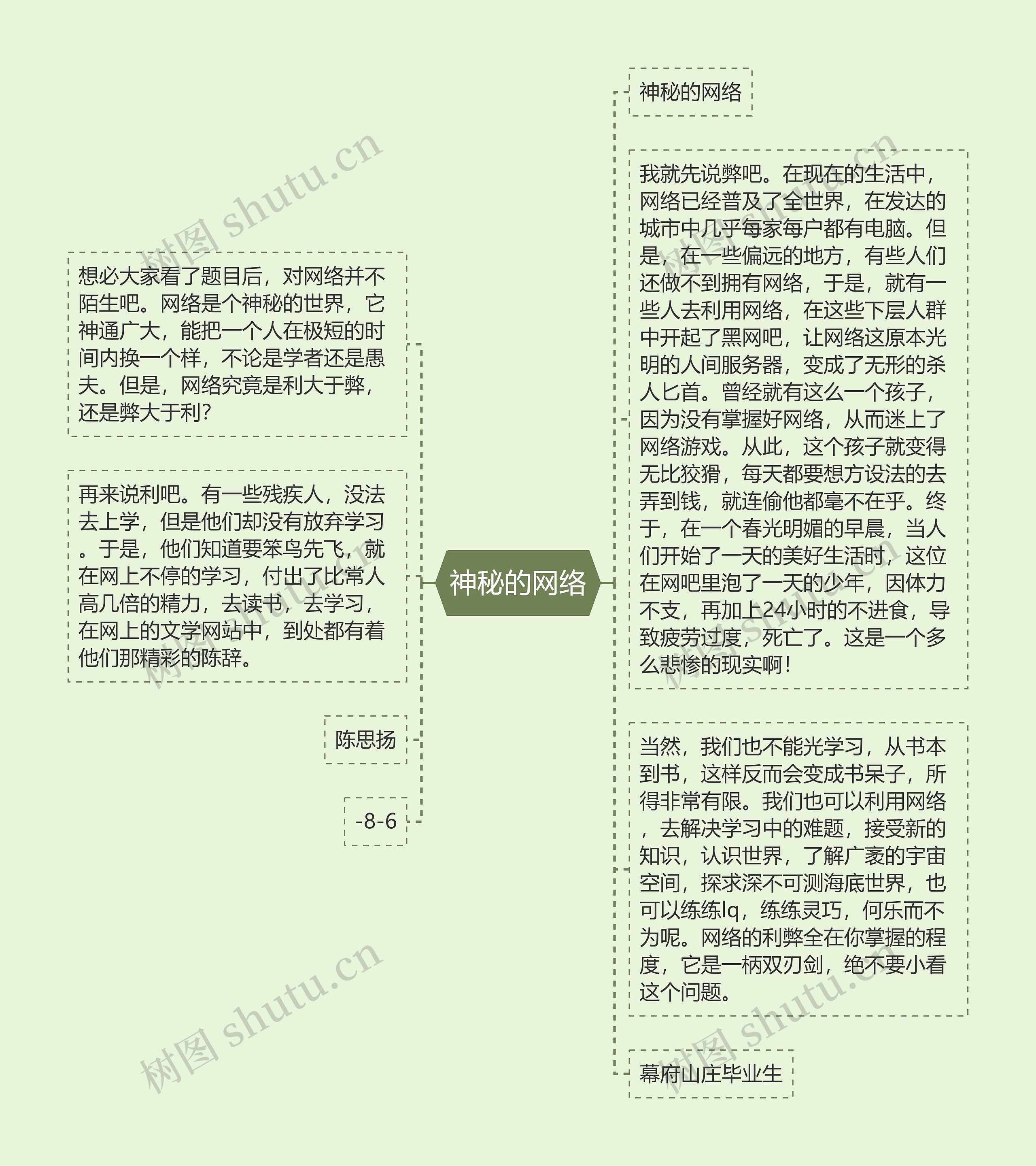 神秘的网络

想必大家看了题目后，对网络并不陌生吧。网络是个神秘的世界，它神通广大，能把一个人在极短的时间内换一个样，不论是学者还是愚夫。但是，网络究竟是利大于弊，还是弊大于利？

再来说利吧。有一些残疾人，没法去上学，但是他们却没有放弃学习。于是，他们知道要笨鸟先飞，就在网上不停的学习，付出了比常人高几倍的精力，去读书，去学习，在网上的文学网站中，到处都有着他们那精彩的陈辞。

陈思扬

-8-6

神秘的网络

我就先说弊吧。在现在的生活中，网络已经普及了全世界，在发达的城市中几乎每家每户都有电脑。但是，在一些偏远的地方，有些人们还做不到拥有网络，于是，就有一些人去利用网络，在这些下层人群中开起了黑网吧，让网络这原本光明的人间服务器，变成了无形的杀人匕首。曾经就有这么一个孩子，因为没有掌握好网络，从而迷上了网络游戏。从此，这个孩子就变得无比狡猾，每天都要想方设法的去弄到钱，就连偷他都毫不在乎。终于，在一个春光明媚的早晨，当人们开始了一天的美好生活时，这位在网吧里泡了一天的少年，因体力不支，再加上24小时的不进食，导致疲劳过度，死亡了。这是一个多么悲惨的现实啊！

当然，我们也不能光学习，从书本到书，这样反而会变成书呆子，所得非常有限。我们也可以利用网络，去解决学习中的难题，接受新的知识，认识世界，了解广袤的宇宙空间，探求深不可测海底世界，也可以练练Iq，练练灵巧，何乐而不为呢。网络的利弊全在你掌握的程度，它是一柄双刃剑，绝不要小看这个问题。

幕府山庄毕业生

树图 shutu.cn